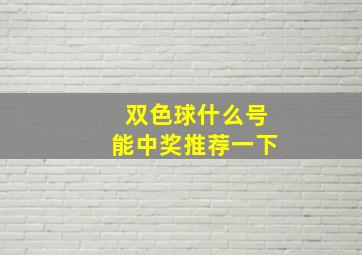 双色球什么号
能中奖推荐一下